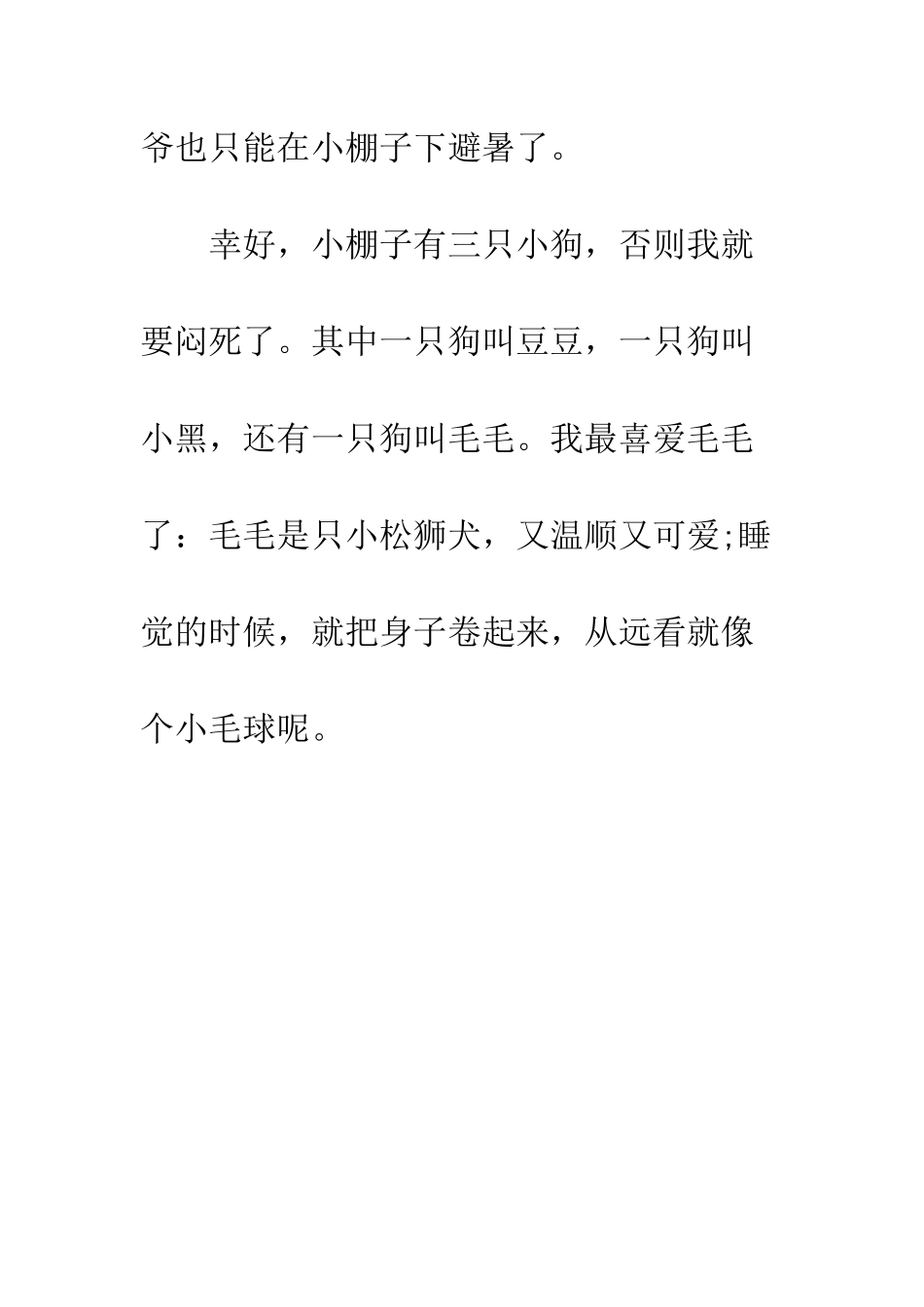 爷也只能在小棚子下避暑了。

幸好，小棚子有三只小狗，否则我就要闷死了。其中一只狗叫豆豆，一只狗叫小黑，还有一只狗叫毛毛。我最喜爱毛毛了：毛毛是只小松狮犬，又温顺又可爱;睡觉的时候，就把身子卷起来，从远看就像个小毛球呢。